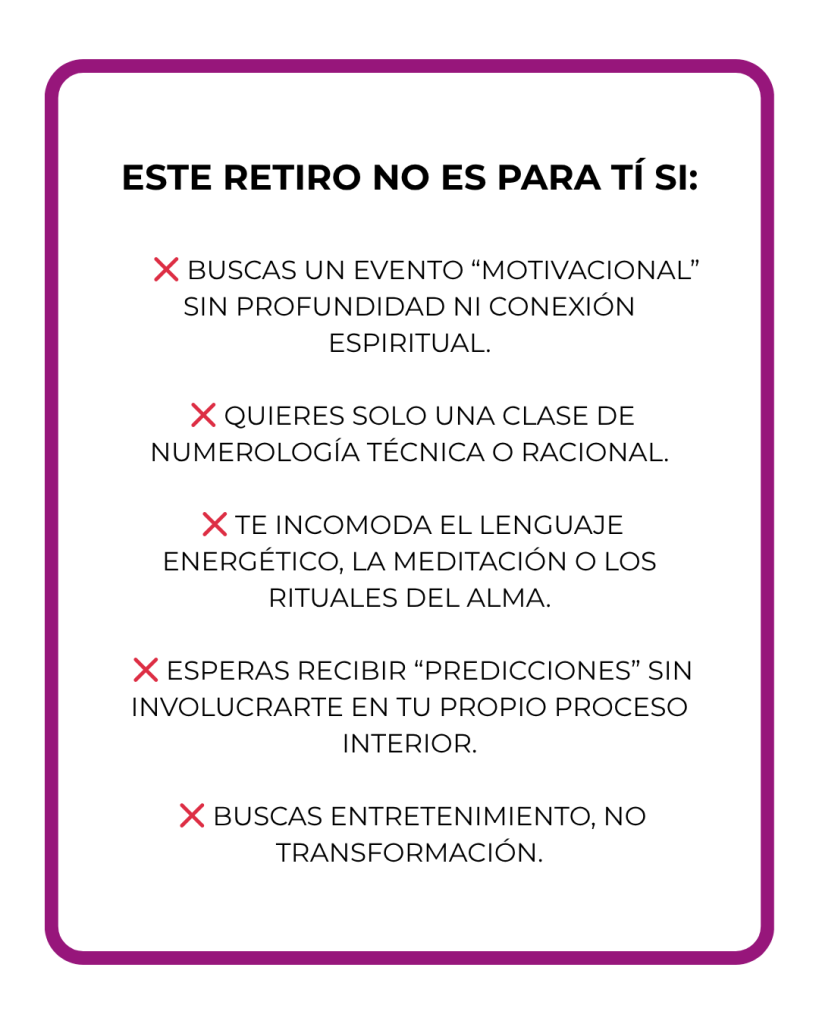 ESTE RETIRO NO ES PARA TÍ SI:

❌ BUSCAS UN EVENTO “MOTIVACIONAL” SIN PROFUNDIDAD NI CONEXIÓN ESPIRITUAL.

❌ QUIERES SOLO UNA CLASE DE NUMEROLOGÍA TÉCNICA O RACIONAL.

❌ TE INCOMODA EL LENGUAJE ENERGÉTICO, LA MEDITACIÓN O LOS RITUALES DEL ALMA.

❌ ESPERAS RECIBIR “PREDICCIONES” SIN INVOLUCRARTE EN TU PROPIO PROCESO INTERIOR.

❌ BUSCAS ENTRETENIMIENTO, NO TRANSFORMACIÓN.